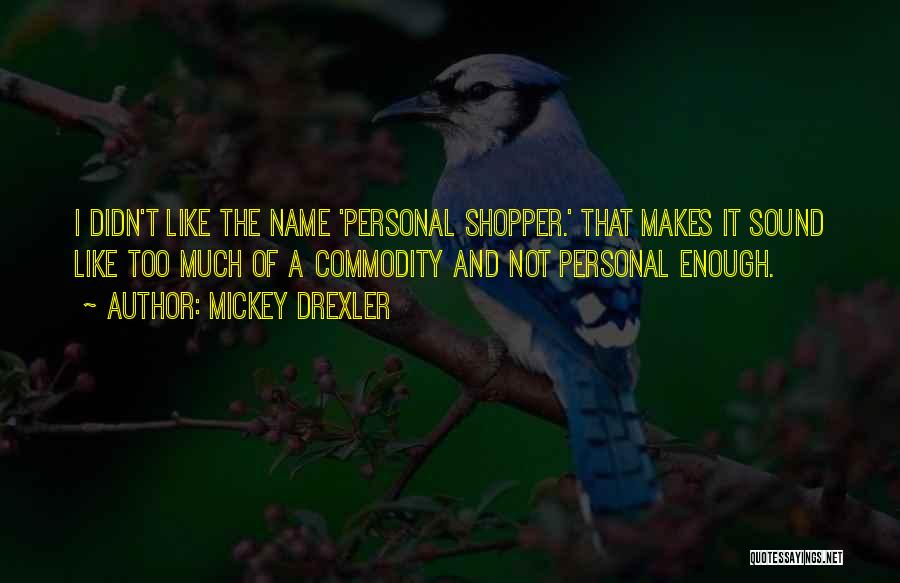 I DIDN'T LIKE THE NAME 'PERSONAL SHOPPER.' THAT MAKES IT SOUND LIKE TOO MUCH OF A COMMODITY AND NOT PERSONAL ENOUGH.

~ AUTHOR: MICKEY DREXLER

QUOTESSAYINGS.NET